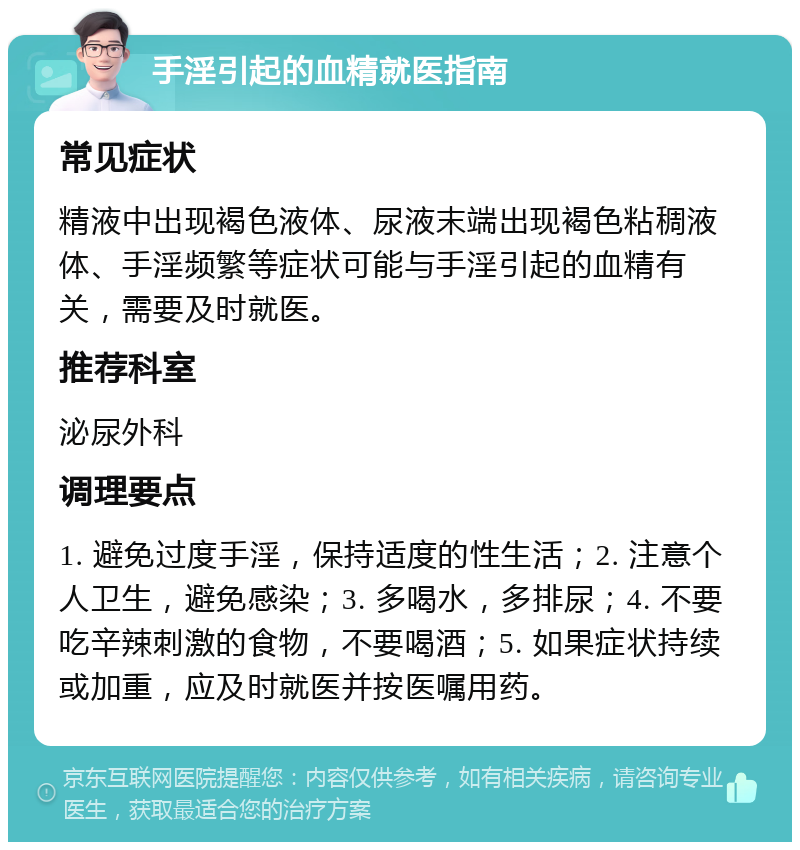 手淫引起的血精就医指南

常见症状

精液中出现褐色液体、尿液末端出现褐色粘稠液体、手淫频繁等症状可能与手淫引起的血精有关，需要及时就医。

推荐科室

泌尿外科

调理要点

1. 避免过度手淫，保持适度的性生活；2. 注意个人卫生，避免感染；3. 多喝水，多排尿；4. 不要吃辛辣刺激的食物，不要喝酒；5. 如果症状持续或加重，应及时就医并按医嘱用药。

京东互联网医院提醒您：内容仅供参考，如有相关疾病，请咨询专业医生，获取最适合您的治疗方案